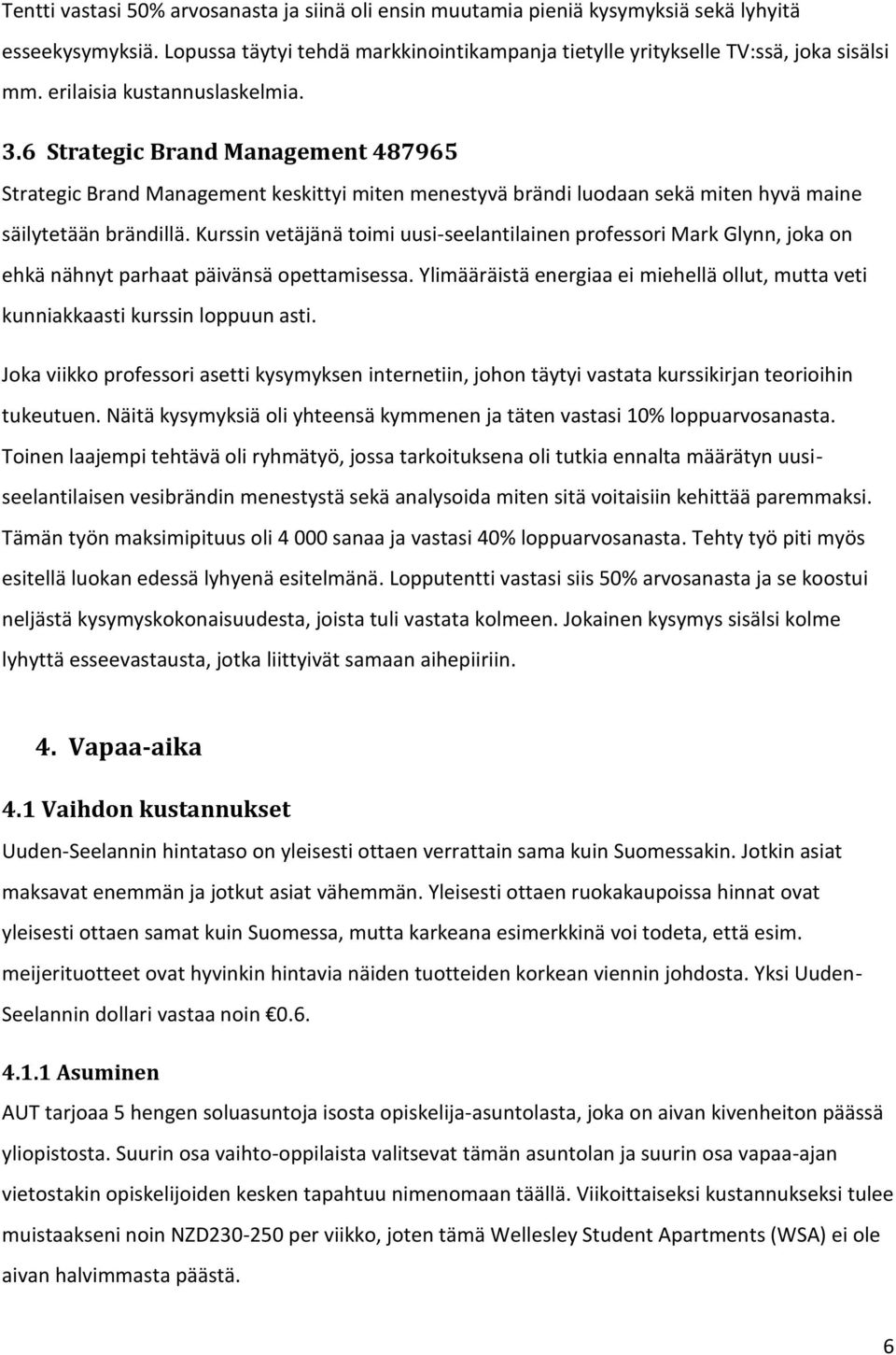 Tentti vastasi 50% arvosanasta ja siinä oli ensin muutamia pieniä kysymyksiä sekä lyhyitä esseekysymyksiä. Lopussa täytyi tehdä markkinointikampanja tietylle yritykselle TV:ssä, joka sisälsi mm. erilaisia kustannuslaskelmia.

3.6 Strategic Brand Management 487965

Strategic Brand Management keskittyi miten menestyvä brändi luodaan sekä miten hyvä maine säilytetään brändillä. Kurssin vetäjänä toimi uusi-seelantilainen professori Mark Glynn, joka on ehkä nähnyt parhaat päivänsä opettamisessa. Ylimääräistä energiaa ei miehellä ollut, mutta veti kunniakkaasti kurssin loppuun asti.

Joka viikko professori asetti kysymyksen internetiin, johon täytyi vastata kurssikirjan teorioihin tukeutuen. Näitä kysymyksiä oli yhteensä kymmenen ja täten vastasi 10% loppuarvosanasta. Toinen laajempi tehtävä oli ryhmätyö, jossa tarkoituksena oli tutkia ennalta määrätyn uusi-seelantilaisen vesibrändin menestystä sekä analysoida miten sitä voitaisiin kehittää paremmaksi. Tämän työn maksimipituus oli 4 000 sanaa ja vastasi 40% loppuarvosanasta. Tehty työ piti myös esitellä luokan edessä lyhyenä esitelmänä. Lopputentti vastasi siis 50% arvosanasta ja se koostui neljästä kysymyskokonaisuudesta, joista tuli vastata kolmeen. Jokainen kysymys sisälsi kolme lyhyttä esseevastausta, jotka liittyivät samaan aihepiiriin.

4. Vapaa-aika

4.1 Vaihdon kustannukset

Uuden-Seelannin hintataso on yleisesti ottaen verrattain sama kuin Suomessakin. Jotkin asiat maksavat enemmän ja jotkut asiat vähemmän. Yleisesti ottaen ruokakaupoissa hinnat ovat yleisesti ottaen samat kuin Suomessa, mutta karkeana esimerkkinä voi todeta, että esim. meijerituotteet ovat hyvinkin hintavia näiden tuotteiden korkean viennin johdosta. Yksi Uuden-Seelannin dollari vastaa noin €0.6.

4.1.1 Asuminen

AUT tarjoaa 5 hengen soluasuntoja isosta opiskelija-asuntolasta, joka on aivan kivenheiton päässä yliopistosta. Suurin osa vaihto-oppilaista valitsevat tämän asuntolan ja suurin osa vapaa-ajan vietostakin opiskelijoiden kesken tapahtuu nimenomaan täällä. Viikoittaiseksi kustannukseksi tulee muistaakseni noin NZD230-250 per viikko, joten tämä Wellesley Student Apartments (WSA) ei ole aivan halvimmasta päästä.

6